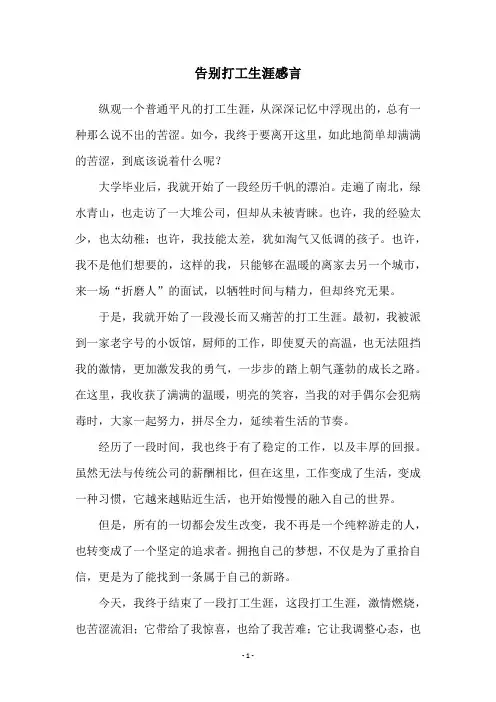 告别打工生涯感言

纵观一个普通平凡的打工生涯，从深深记忆中浮现出的，总有一种那么说不出的苦涩。如今，我终于要离开这里，如此地简单却满满的苦涩，到底该说着什么呢？

大学毕业后，我就开始了一段经历千帆的漂泊。走遍了南北，绿水青山，也走访了一大堆公司，但却从未被青睐。也许，我的经验太少，也太幼稚；也许，我技能太差，犹如淘气又低调的孩子。也许，我不是他们想要的，这样的我，只能够在温暖的离家去另一个城市，来一场“折磨人”的面试，以牺牲时间与精力，但却终究无果。

于是，我就开始了一段漫长而又痛苦的打工生涯。最初，我被派到一家老字号的小饭馆，厨师的工作，即使夏天的高温，也无法阻挡我的激情，更加激发我的勇气，一步步的踏上朝气蓬勃的成长之路。在这里，我收获了满满的温暖，明亮的笑容，当我的对手偶尔会犯病毒时，大家一起努力，拼尽全力，延续着生活的节奏。

经历了一段时间，我也终于有了稳定的工作，以及丰厚的回报。虽然无法与传统公司的薪酬相比，但在这里，工作变成了生活，变成一种习惯，它越来越贴近生活，也开始慢慢的融入自己的世界。

但是，所有的一切都会发生改变，我不再是一个纯粹游走的人，也转变成了一个坚定的追求者。拥抱自己的梦想，不仅是为了重拾自信，更是为了能找到一条属于自己的新路。

今天，我终于结束了一段打工生涯，这段打工生涯，激情燃烧，也苦涩流泪；它带给了我惊喜，也给了我苦难；它让我调整心态，也

- 1 -